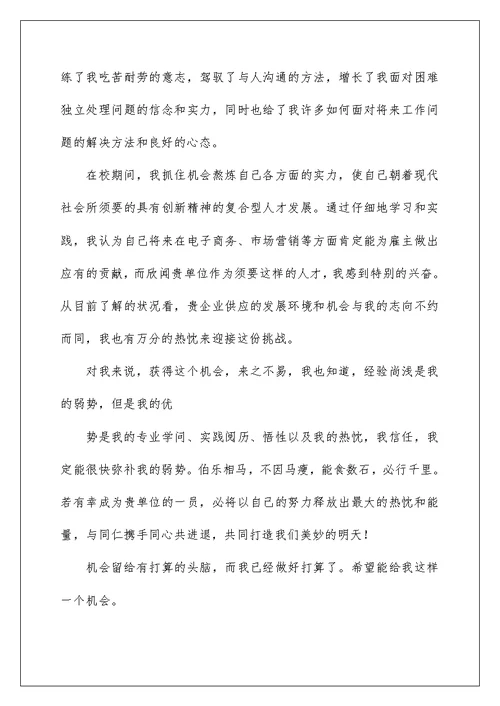 练了我吃苦耐劳的意志，驾驭了与人沟通的方法，增长了我面对困难独立处理问题的信念和实力，同时也给了我许多如何面对将来工作问题的解决方法和良好的心态。

在校期间，我抓住机会熬炼自己各方面的实力，使自己朝着现代社会所须要的具有创新精神的复合型人才发展。通过仔细地学习和实践，我认为自己将来在电子商务、市场营销等方面肯定能为雇主做出应有的贡献，而欣闻贵单位作为须要这样的人才，我感到特别的兴奋。从目前了解的状况看，贵企业供应的发展环境和机会与我的志向不约而同，我也有万分的热忱来迎接这份挑战。

对我来说，获得这个机会，来之不易，我也知道，经验尚浅是我的弱势，但是我的优

势是我的专业学问、实践阅历、悟性以及我的热忱，我信任，我定能很快弥补我的弱势。伯乐相马，不因马瘦，能食数石，必行千里。若有幸成为贵单位的一员，必将以自己的努力释放出最大的热忱和能量，与同仁携手同心共进退，共同打造我们美妙的明天！

机会留给有打算的头脑，而我已经做好打算了。希望能给我这样一个机会。